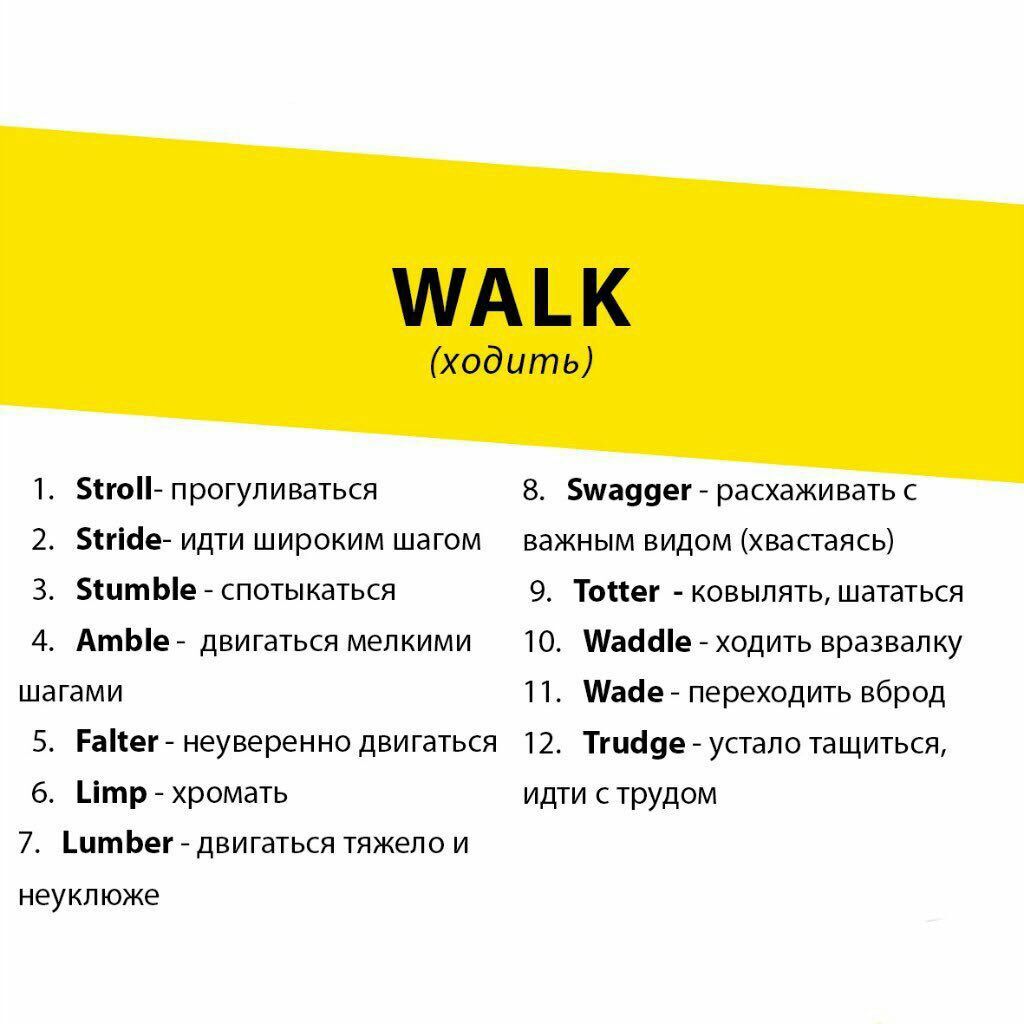 WALK
(ходить)

1. Stroll- прогуливаться
2. Stride- идти широким шагом
3. Stumble - спотыкаться
4. Amble - двигаться мелкими шагами
5. Falter - неуверенно двигаться
6. Limp - хромать
7. Lumber - двигаться тяжело и неуклюже

8. Swagger - расхаживать с важным видом (хвастаясь)
9. Totter - ковылять, шататься
10. Waddle - ходить вразвалку
11. Wade - переходить вброд
12. Trudge - устало тащиться, идти с трудом